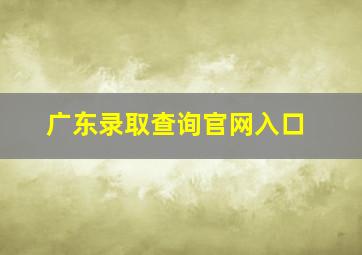 广东录取查询官网入口